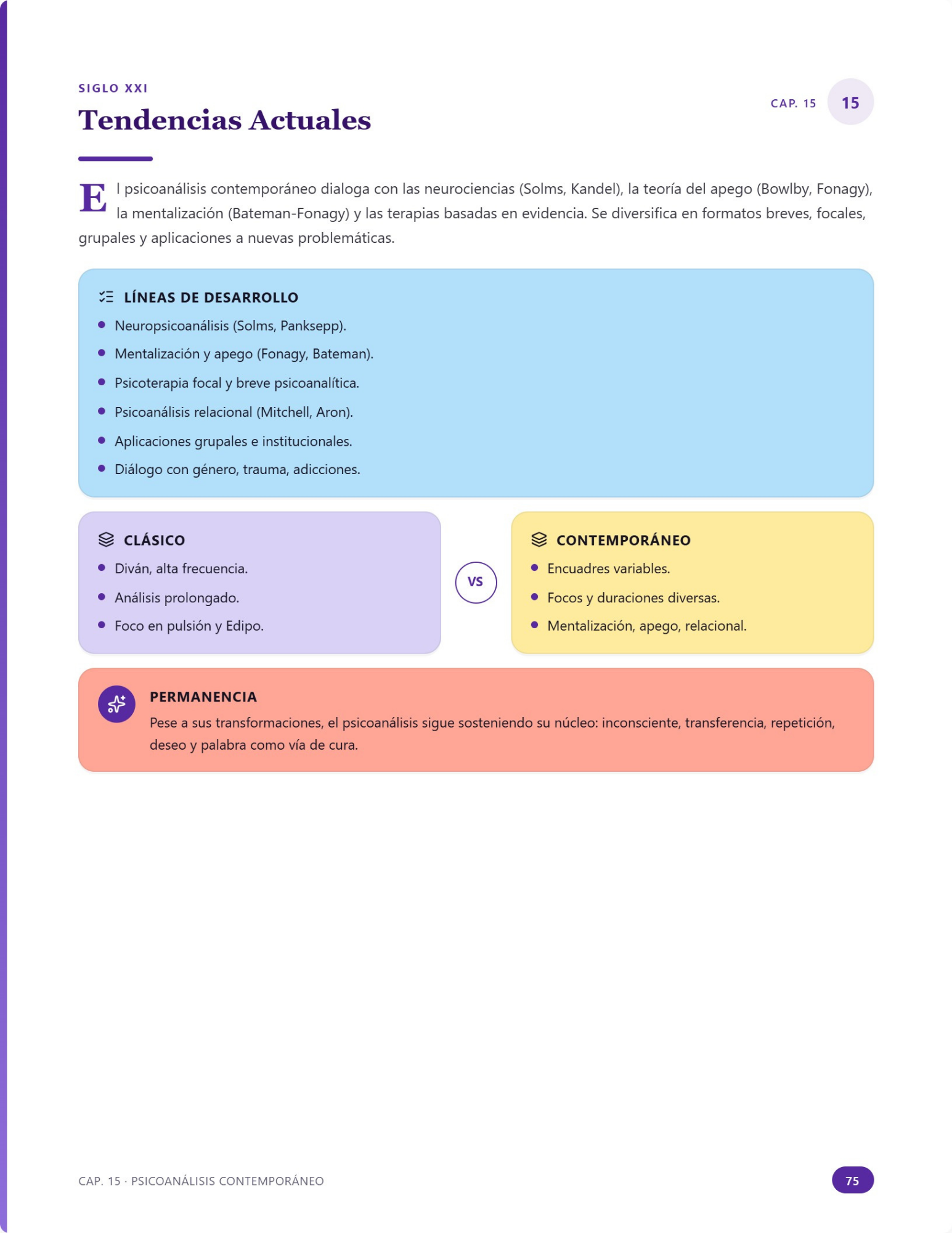 SIGLO XXI

Tendencias Actuales

CAP. 15 15

El psicoanálisis contemporáneo dialoga con las neurociencias (Solms, Kandel), la teoría del apego (Bowlby, Fonagy), la mentalización (Bateman-Fonagy) y las terapias basadas en evidencia. Se diversifica en formatos breves, focales, grupales y aplicaciones a nuevas problemáticas.

LÍNEAS DE DESARROLLO

• Neuropsicoanálisis (Solms, Panksepp).
• Mentalización y apego (Fonagy, Bateman).
• Psicoterapia focal y breve psicoanalítica.
• Psicoanálisis relacional (Mitchell, Aron).
• Aplicaciones grupales e institucionales.
• Diálogo con género, trauma, adicciones.

CLÁSICO

• Diván, alta frecuencia.
• Análisis prolongado.
• Foco en pulsión y Edipo.

VS

CONTEMPORÁNEO

• Encuadres variables.
• Focos y duraciones diversas.
• Mentalización, apego, relacional.

PERMANENCIA

Pese a sus transformaciones, el psicoanálisis sigue sosteniendo su núcleo: inconsciente, transferencia, repetición, deseo y palabra como vía de cura.

CAP. 15 · PSICOANÁLISIS CONTEMPORÁNEO

75